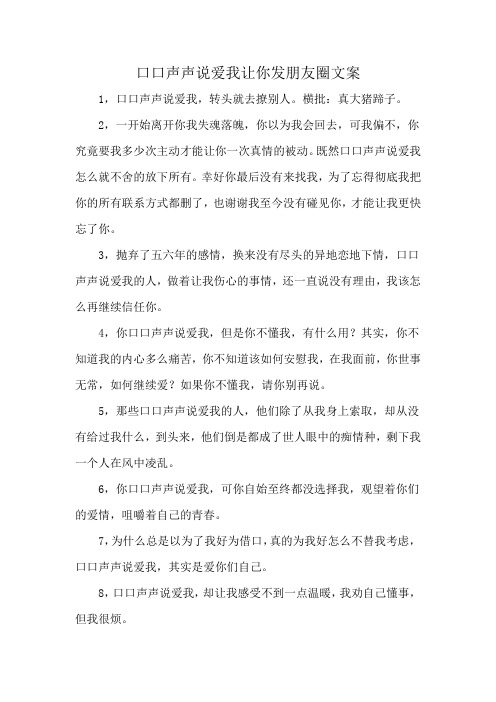 口口声声说爱我让你发朋友圈文案

1，口口声声说爱我，转头就去撩别人。横批：真大猪蹄子。

2，一开始离开你我失魂落魄，你以为我会回去，可我偏不，你究竟要我多少次主动才能让你一次真情的被动。既然口口声声说爱我怎么就不舍的放下所有。幸好你最后没有来找我，为了忘得彻底我把你的所有联系方式都删了，也谢谢我至今没有碰见你，才能让我更快忘了你。

3，抛弃了五六年的感情，换来没有尽头的异地恋地下情，口口声声说爱我的人，做着让我伤心的事情，还一直说没有理由，我该怎么再继续信任你。

4，你口口声声说爱我，但是你不懂我，有什么用？其实，你不知道我的内心多么痛苦，你不知道该如何安慰我，在我面前，你世事无常，如何继续爱？如果你不懂我，请你别再说。

5，那些口口声声说爱我的人，他们除了从我身上索取，却从没有给过我什么，到头来，他们倒是都成了世人眼中的痴情种，剩下我一个人在风中凌乱。

6，你口口声声说爱我，可你自始至终都没选择我，观望着你们的爱情，咀嚼着自己的青春。

7，为什么总是以为了我好为借口，真的为我好怎么不替我考虑，口口声声说爱我，其实是爱你们自己。

8，口口声声说爱我，却让我感受不到一点温暖，我劝自己懂事，但我很烦。